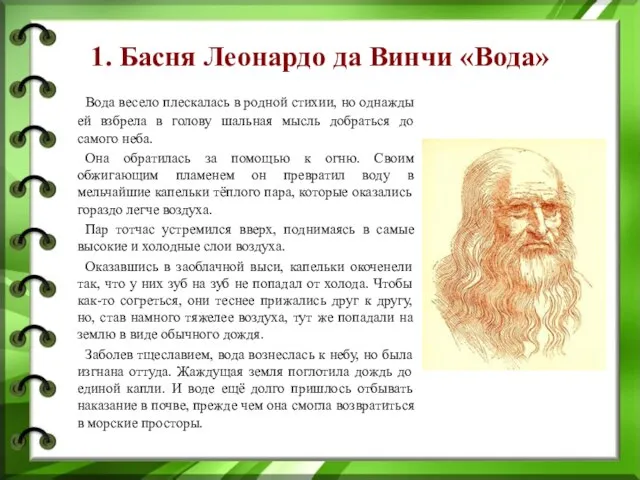 1. Басня Леонардо да Винчи «Вода»

Вода весело плескалась в родной стихии, но однажды ей взбрела в голову шальная мысль добраться до самого неба.

Она обратилась за помощью к огню. Своим обжигающим пламенем он превратил воду в мельчайшие капельки тёплого пара, которые оказались гораздо легче воздуха.

Пар тотчас устремился вверх, поднимаясь в самые высокие и холодные слои воздуха.

Оказавшись в заоблачной выси, капельки окоченели так, что у них зуб на зуб не попадал от холода. Чтобы как-то согреться, они теснее прижались друг к другу, но, став намного тяжелее воздуха, тут же попадали на землю в виде обычного дождя.

Заболев тщеславием, вода вознеслась к небу, но была изгнана оттуда. Жаждущая земля поглотила дождь до единой капли. И воде ещё долго пришлось отбывать наказание в почве, прежде чем она смогла возвратиться в морские просторы.